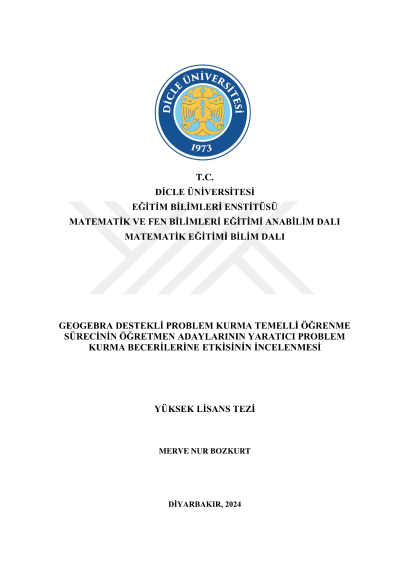 DİCLE ÜNİVERSİTESİ
1973

T.C.
DİCLE ÜNİVERSİTESİ
EĞİTİM BİLİMLERİ ENSTİTÜSÜ
MATEMATİK VE FEN BİLİMLERİ EĞİTİMİ ANABİLİM DALI
MATEMATİK EĞİTİMİ BİLİM DALI

GEOGEBRA DESTEKLİ PROBLEM KURMA TEMELLİ ÖĞRENME SÜRECİNİN ÖĞRETMEN ADAYLARININ YARATICI PROBLEM KURMA BECERİLERİNE ETKİSİNİN İNCELENMESİ

YÜKSEK LİSANS TEZİ

MERVE NUR BOZKURT

DİYARBAKIR, 2024